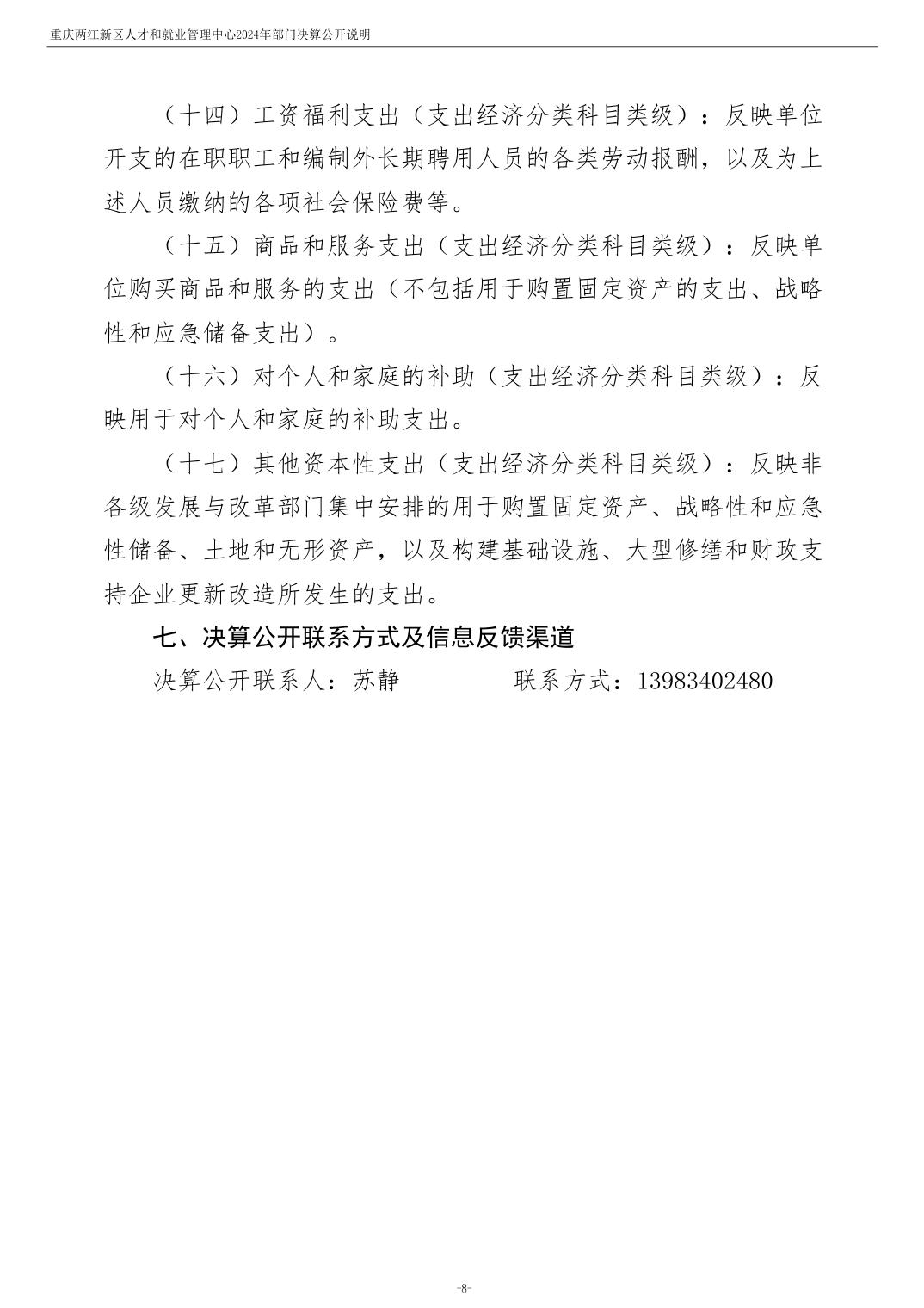 重庆两江新区人才和就业管理中心2024年部门决算公开说明

（十四）工资福利支出（支出经济分类科目类级）：反映单位开支的在职职工和编制外长期聘用人员的各类劳动报酬，以及为上述人员缴纳的各项社会保险费等。

（十五）商品和服务支出（支出经济分类科目类级）：反映单位购买商品和服务的支出（不包括用于购置固定资产的支出、战略性和应急储备支出）。

（十六）对个人和家庭的补助（支出经济分类科目类级）：反映用于对个人和家庭的补助支出。

（十七）其他资本性支出（支出经济分类科目类级）：反映非各级发展与改革部门集中安排的用于购置固定资产、战略性和应急性储备、土地和无形资产，以及构建基础设施、大型修缮和财政支持企业更新改造所发生的支出。

七、决算公开联系方式及信息反馈渠道

决算公开联系人：苏静　　　　联系方式：13983402480

-8-